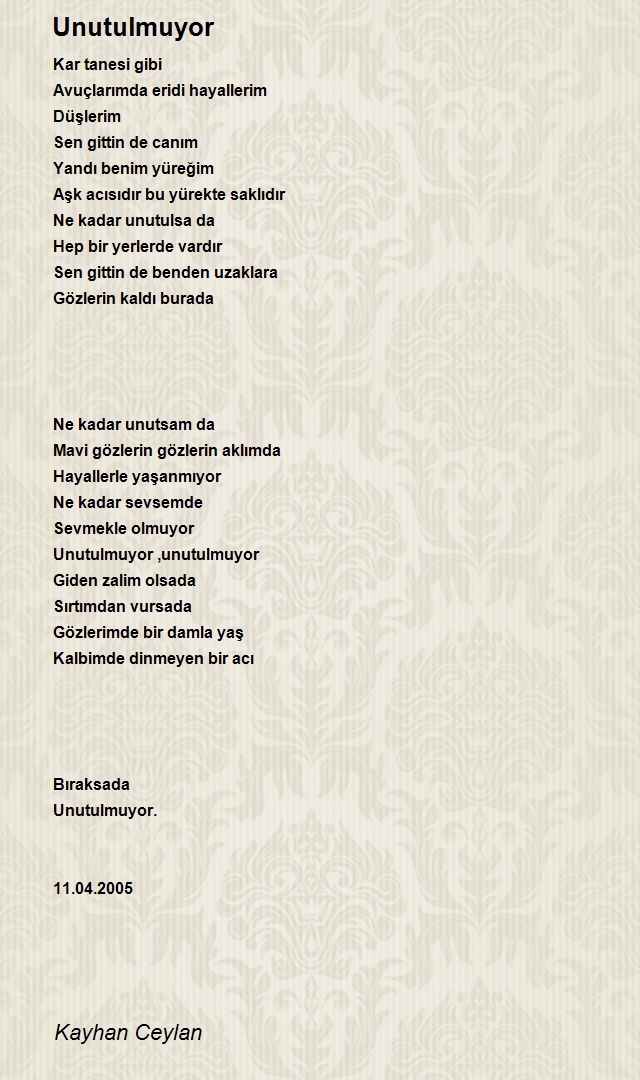 Unutulmuyor

Kar tanesi gibi
Avuçlarımda eridi hayallerim
Düşlerim
Sen gittin de canım
Yandı benim yüreğim
Aşk acısıdır bu yürekte saklıdır
Ne kadar unutulsa da
Hep bir yerlerde vardır
Sen gittin de benden uzaklara
Gözlerin kaldı burada

Ne kadar unutsam da
Mavi gözlerin gözlerin aklımda
Hayallerle yaşanmıyor
Ne kadar sevsemde
Sevmekle olmuyor
Unutulmuyor ,unutulmuyor
Giden zalim olsada
Sırtımdan vursada
Gözlerimde bir damla yaş
Kalbimde dinmeyen bir acı

Bıraksada
Unutulmuyor.

11.04.2005

Kayhan Ceylan